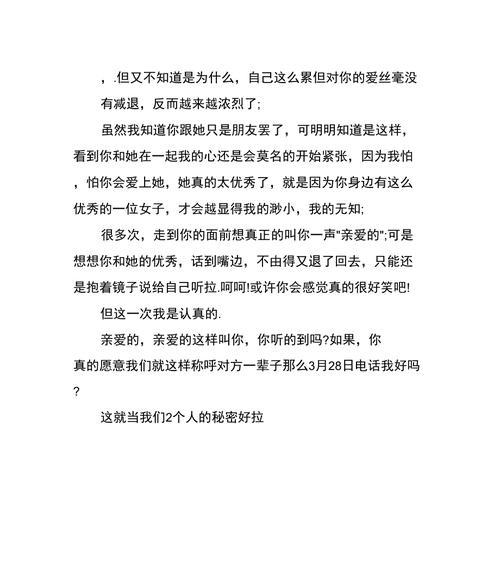 ，.但又不知道是为什么，自己这么累但对你的爱丝毫没有减退，反而越来越浓烈了;

虽然我知道你跟她只是朋友罢了，可明明知道是这样，看到你和她在一起我的心还是会莫名的开始紧张，因为我怕，怕你会爱上她，她真的太优秀了，就是因为你身边有这么优秀的一位女子，才会越显得我的渺小，我的无知;

很多次，走到你的面前想真正的叫你一声"亲爱的";可是想想你和她的优秀，话到嘴边，不由得又退了回去，只能还是抱着镜子说给自己听拉.呵呵!或许你会感觉真的很好笑吧!

但这一次我是认真的.

亲爱的，亲爱的这样叫你，你听的到吗?如果，你真的愿意我们就这样称呼对方一辈子那么3月28日电话我好吗?

这就当我们2个人的秘密好拉